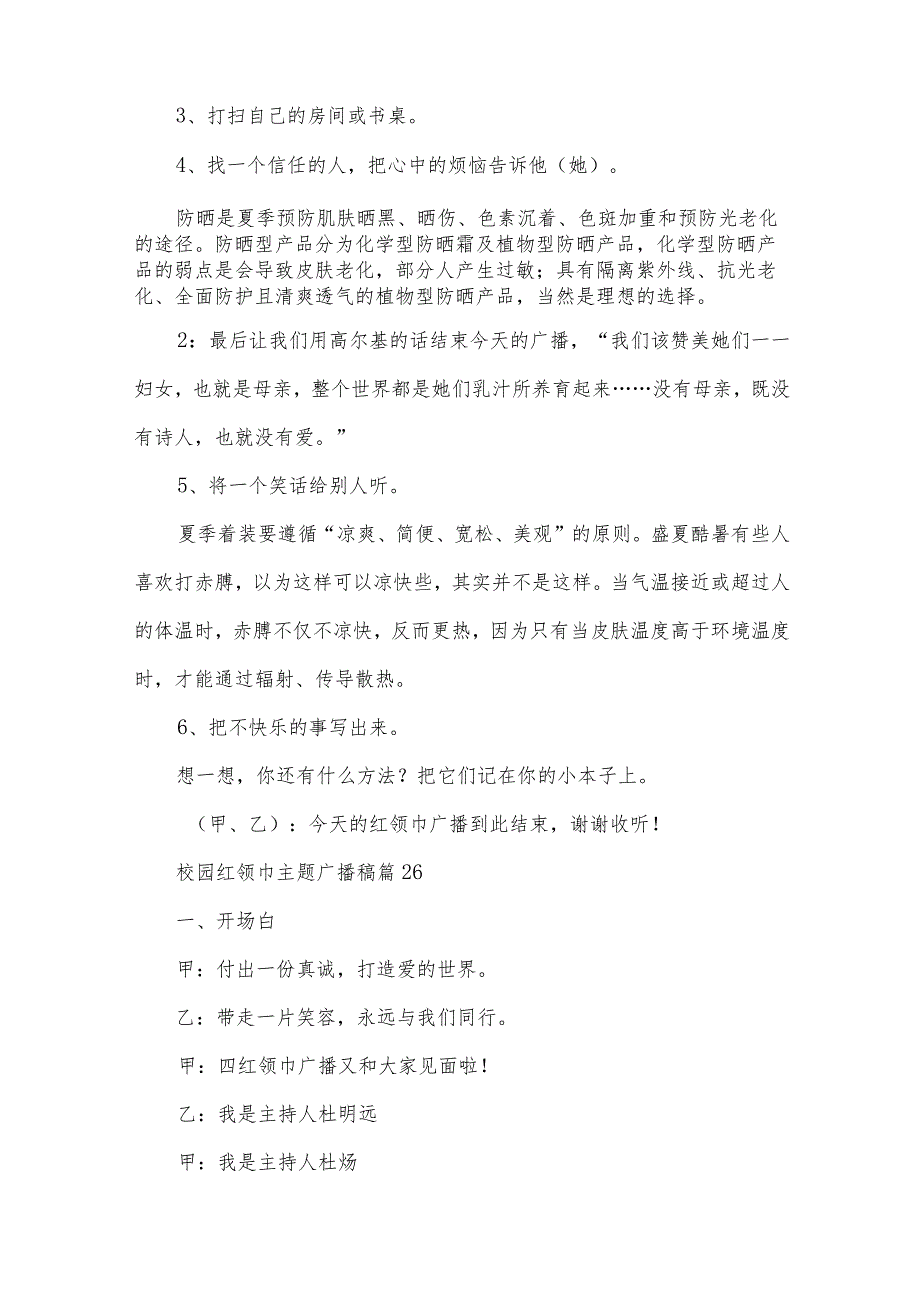 3、打扫自己的房间或书桌。

4、找一个信任的人，把心中的烦恼告诉他（她）。

防晒是夏季预防肌肤晒黑、晒伤、色素沉着、色斑加重和预防光老化的途径。防晒型产品分为化学型防晒霜及植物型防晒产品，化学型防晒产品的弱点是会导致皮肤老化，部分人产生过敏；具有隔离紫外线、抗光老化、全面防护且清爽透气的植物型防晒产品，当然是理想的选择。

2：最后让我们用高尔基的话结束今天的广播，“我们该赞美她们——妇女，也就是母亲，整个世界都是她们乳汁所养育起来……没有母亲，既没有诗人，也就没有爱。”

5、将一个笑话给别人听。

夏季着装要遵循“凉爽、简便、宽松、美观”的原则。盛夏酷暑有些人喜欢打赤膊，以为这样可以凉快些，其实并不是这样。当气温接近或超过人的体温时，赤膊不仅不凉快，反而更热，因为只有当皮肤温度高于环境温度时，才能通过辐射、传导散热。

6、把不快乐的事写出来。

想一想，你还有什么方法？把它们记在你的小本子上。

（甲、乙）：今天的红领巾广播到此结束，谢谢收听！

校园红领巾主题广播稿篇26

一、开场白

甲：付出一份真诚，打造爱的世界。

乙：带走一片笑容，永远与我们同行。

甲：四红领巾广播又和大家见面啦！

乙：我是主持人杜明远

甲：我是主持人杜炀